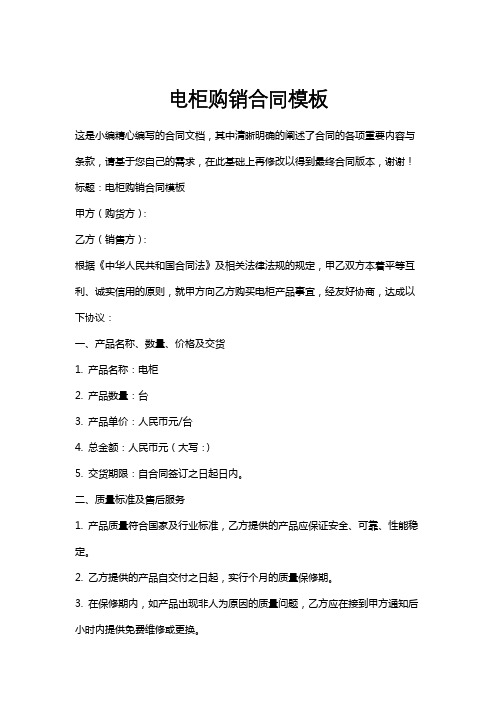 电柜购销合同模板

这是小编精心编写的合同文档，其中清晰明确的阐述了合同的各项重要内容与条款，请基于您自己的需求，在此基础上再修改以得到最终合同版本，谢谢！

标题：电柜购销合同模板

甲方（购货方）：

乙方（销售方）：

根据《中华人民共和国合同法》及相关法律法规的规定，甲乙双方本着平等互利、诚实信用的原则，就甲方向乙方购买电柜产品事宜，经友好协商，达成以下协议：

一、产品名称、数量、价格及交货

1. 产品名称：电柜

2. 产品数量：台

3. 产品单价：人民币元/台

4. 总金额：人民币元（大写：）

5. 交货期限：自合同签订之日起日内。

二、质量标准及售后服务

1. 产品质量符合国家及行业标准，乙方提供的产品应保证安全、可靠、性能稳定。

2. 乙方提供的产品自交付之日起，实行个月的质量保修期。

3. 在保修期内，如产品出现非人为原因的质量问题，乙方应在接到甲方通知后小时内提供免费维修或更换。